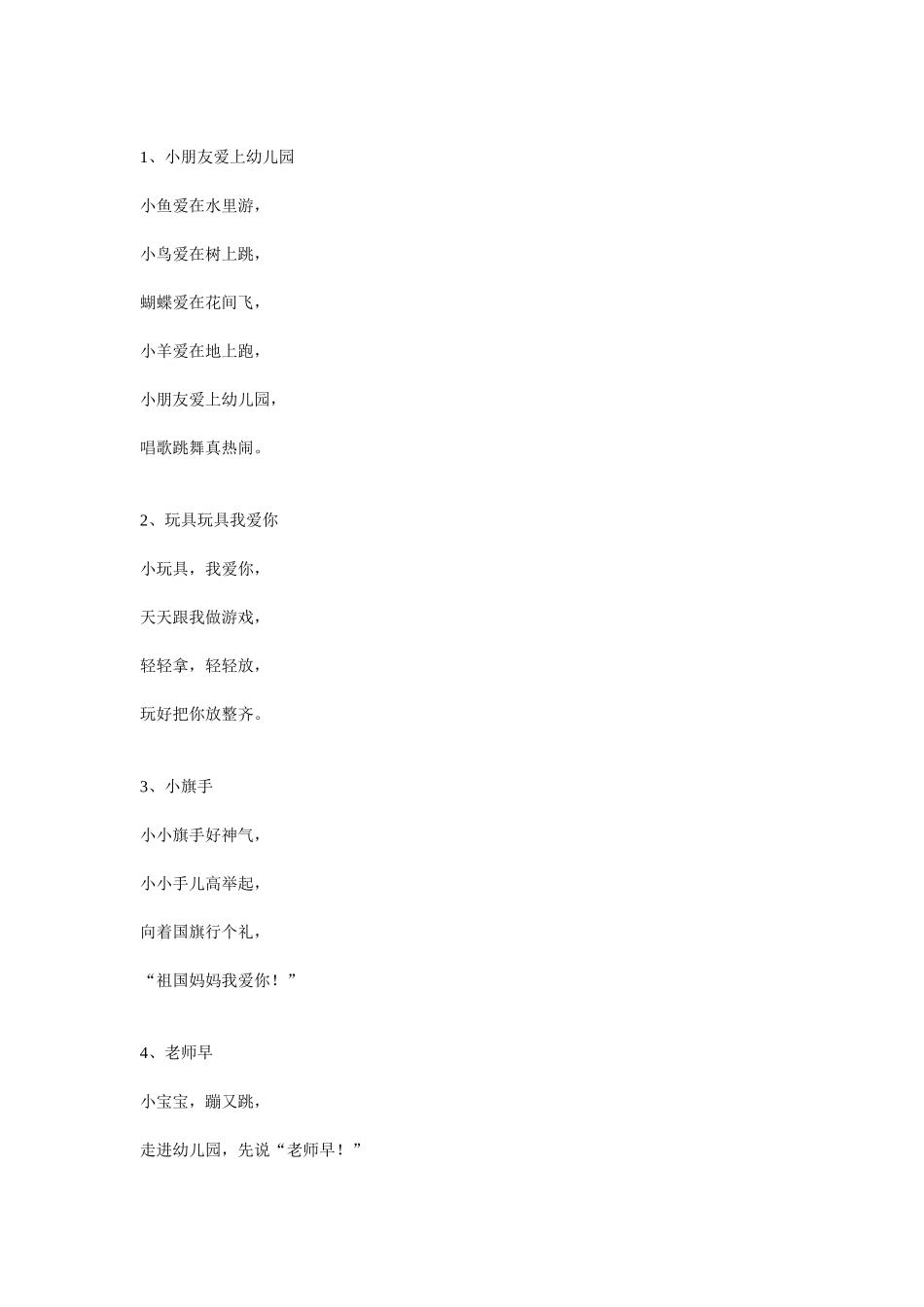 1、小朋友爱上幼儿园

小鱼爱在水里游，

小鸟爱在树上跳，

蝴蝶爱在花间飞，

小羊爱在地上跑，

小朋友爱上幼儿园，

唱歌跳舞真热闹。

2、玩具玩具我爱你

小玩具，我爱你，

天天跟我做游戏，

轻轻拿，轻轻放，

玩好把你放整齐。

3、小旗手

小小旗手好神气，

小小手儿高举起，

向着国旗行个礼，

“祖国妈妈我爱你！”

4、老师早

小宝宝，蹦又跳，

走进幼儿园，先说“老师早！”